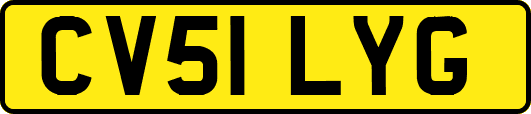 CV51 LYG